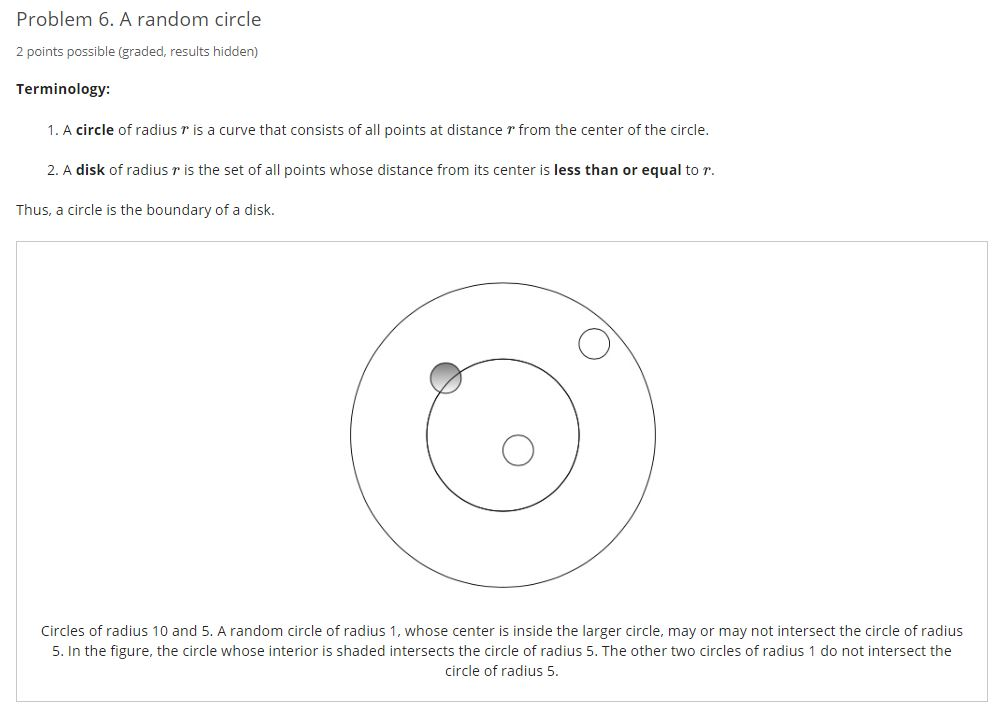 Problem 6. A random circle

2 points possible (graded, results hidden)

Terminology:

1. A circle of radius $r$ is a curve that consists of all points at distance $r$ from the center of the circle.

2. A disk of radius $r$ is the set of all points whose distance from its center is less than or equal to $r$.

Thus, a circle is the boundary of a disk.

Circles of radius 10 and 5. A random circle of radius 1, whose center is inside the larger circle, may or may not intersect the circle of radius 5. In the figure, the circle whose interior is shaded intersects the circle of radius 5. The other two circles of radius 1 do not intersect the circle of radius 5.